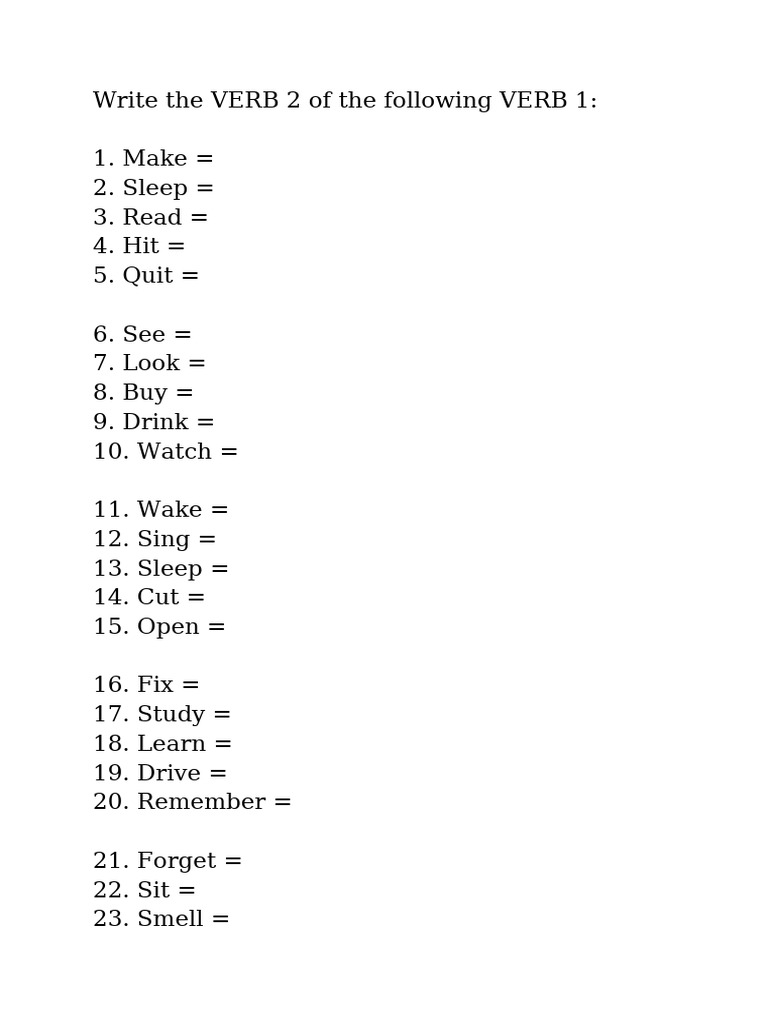 Write the VERB 2 of the following VERB 1:

1. Make =
2. Sleep =
3. Read =
4. Hit =
5. Quit =

6. See =
7. Look =
8. Buy =
9. Drink =
10. Watch =

11. Wake =
12. Sing =
13. Sleep =
14. Cut =
15. Open =

16. Fix =
17. Study =
18. Learn =
19. Drive =
20. Remember =

21. Forget =
22. Sit =
23. Smell =